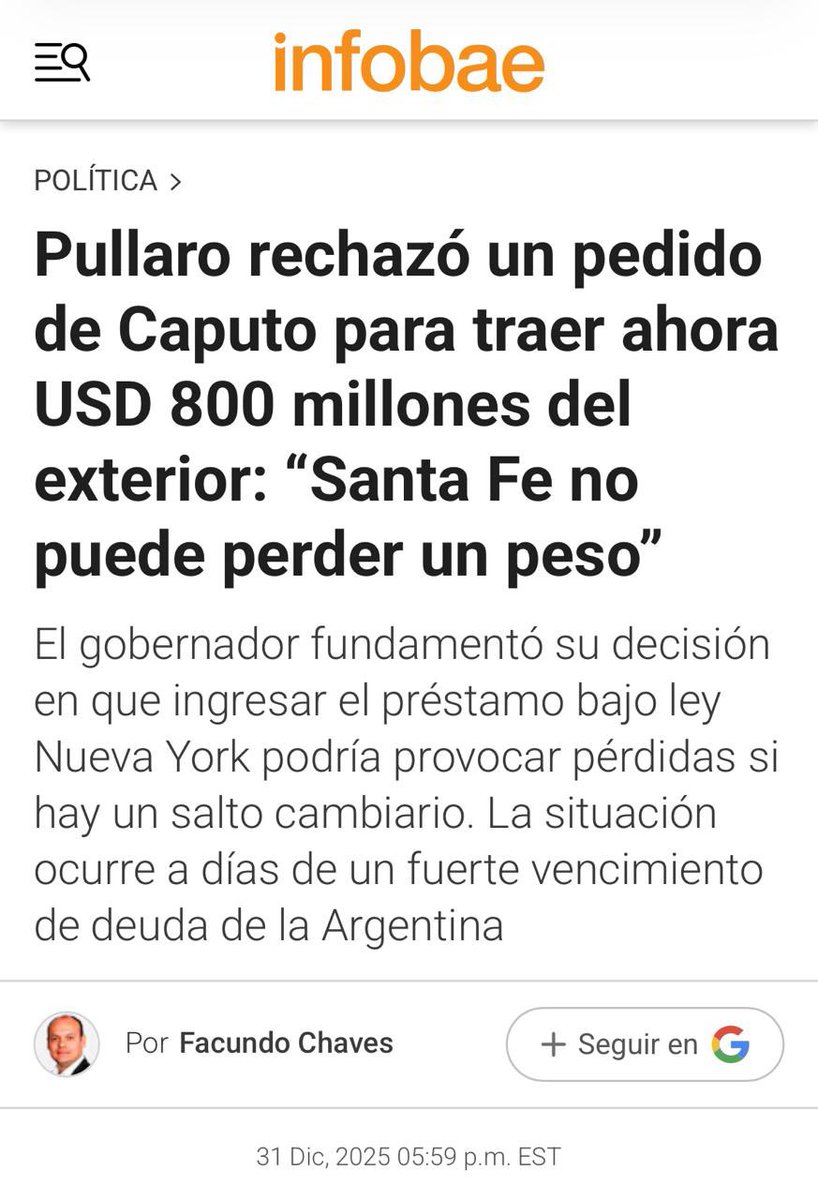 infobae

POLÍTICA >

Pullaro rechazó un pedido de Caputo para traer ahora USD 800 millones del exterior: “Santa Fe no puede perder un peso”

El gobernador fundamentó su decisión en que ingresar el préstamo bajo ley Nueva York podría provocar pérdidas si hay un salto cambiario. La situación ocurre a días de un fuerte vencimiento de deuda de la Argentina

Por Facundo Chaves

+ Seguir en G

31 Dic, 2025 05:59 p.m. EST